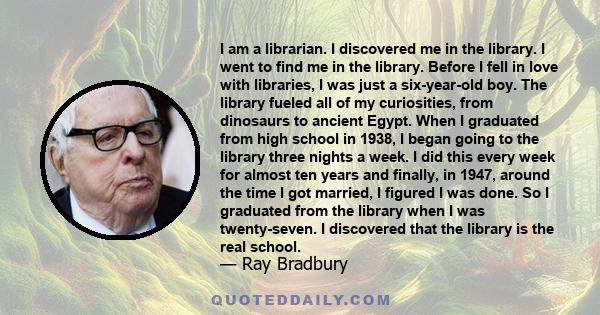 I am a librarian. I discovered me in the library. I went to find me in the library. Before I fell in love with libraries, I was just a six-year-old boy. The library fueled all of my curiosities, from dinosaurs to ancient Egypt. When I graduated from high school in 1938, I began going to the library three nights a week. I did this every week for almost ten years and finally, in 1947, around the time I got married, I figured I was done. So I graduated from the library when I was twenty-seven. I discovered that the library is the real school.

— Ray Bradbury

QUOTEDDAILY.COM